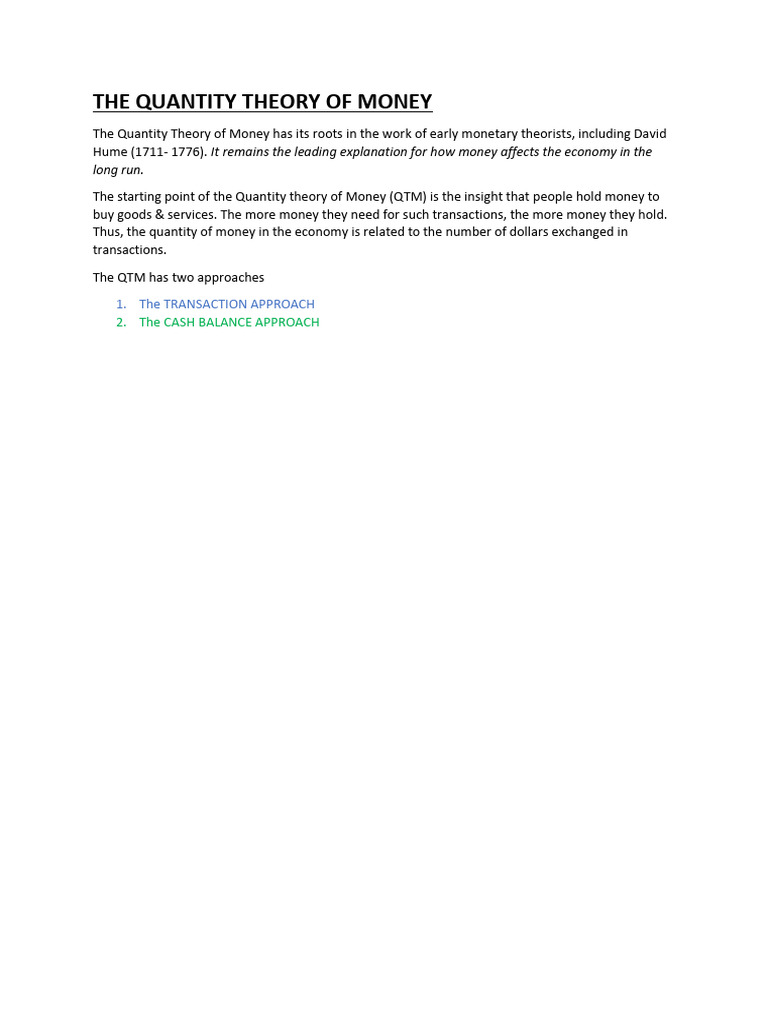 THE QUANTITY THEORY OF MONEY

The Quantity Theory of Money has its roots in the work of early monetary theorists, including David Hume (1711- 1776). It remains the leading explanation for how money affects the economy in the long run.

The starting point of the Quantity theory of Money (QTM) is the insight that people hold money to buy goods & services. The more money they need for such transactions, the more money they hold. Thus, the quantity of money in the economy is related to the number of dollars exchanged in transactions.

The QTM has two approaches

1. The TRANSACTION APPROACH
2. The CASH BALANCE APPROACH